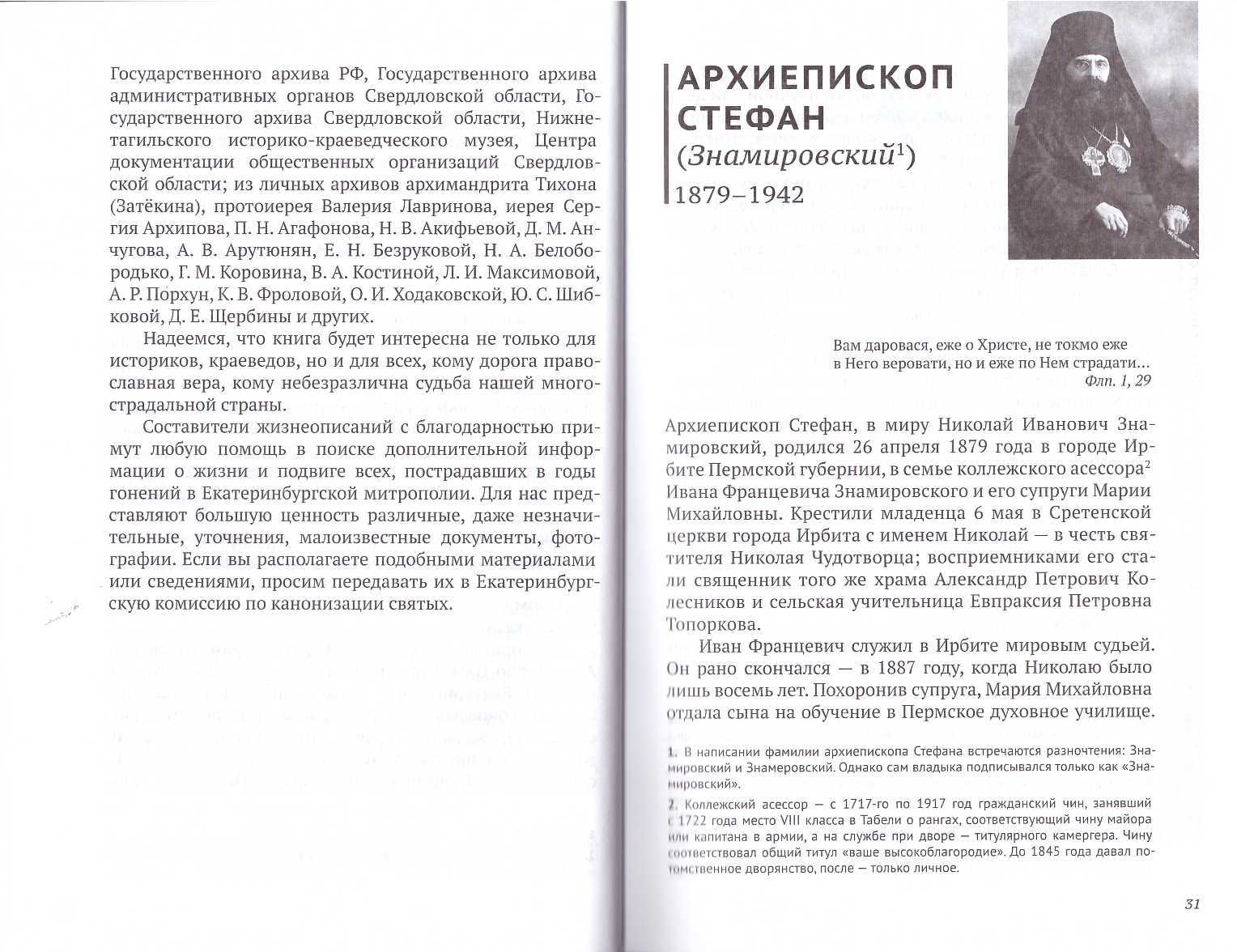 Государственного архива РФ, Государственного архива административных органов Свердловской области, Государственного архива Свердловской области, Нижнетагильского историко-краеведческого музея, Центра документации общественных организаций Свердловской области; из личных архивов архимандрита Тихона (Затёкина), протоиерея Валерия Лавринова, иерея Сергия Архипова, П. Н. Агафонова, Н. В. Акифьевой, Д. М. Анчугова, А. В. Арутюнян, Е. Н. Безруковой, Н. А. Белобородько, Г. М. Коровина, В. А. Костиной, Л. И. Максимовой, А. Р. Порхун, К. В. Фроловой, О. И. Ходаковской, Ю. С. Шибковой, Д. Е. Щербины и других.

Надеемся, что книга будет интересна не только для историков, краеведов, но и для всех, кому дорога православная вера, кому небезразлична судьба нашей многострадальной страны.

Составители жизнеописаний с благодарностью примут любую помощь в поиске дополнительной информации о жизни и подвиге всех, пострадавших в годы гонений в Екатеринбургской митрополии. Для нас представляют большую ценность различные, даже незначительные, уточнения, малоизвестные документы, фотографии. Если вы располагаете подобными материалами или сведениями, просим передавать их в Екатеринбургскую комиссию по канонизации святых.

АРХИЕПИСКОП СТЕФАН
(Знамировский$^1$)
1879–1942

Вам даровася, еже о Христе, не токмо еже в Него веровати, но и еже по Нем страдати...
Флп. 1, 29

Архиепископ Стефан, в миру Николай Иванович Знамировский, родился 26 апреля 1879 года в городе Ирбите Пермской губернии, в семье коллежского асессора$^2$ Ивана Францевича Знамировского и его супруги Марии Михайловны. Крестили младенца 6 мая в Сретенской церкви города Ирбита с именем Николай — в честь святителя Николая Чудотворца; восприемниками его стали священник того же храма Александр Петрович Колесников и сельская учительница Евпраксия Петровна Топоркова.

Иван Францевич служил в Ирбите мировым судьей. Он рано скончался — в 1887 году, когда Николаю было лишь восемь лет. Похоронив супруга, Мария Михайловна отдала сына на обучение в Пермское духовное училище.

1. В написании фамилии архиепископа Стефана встречаются разночтения: Знамировский и Знамеровский. Однако сам владыка подписывался только как «Знамировский».

2. Коллежский асессор — с 1717-го по 1917 год гражданский чин, занявший с 1722 года место VIII класса в Табели о рангах, соответствующий чину майора или капитана в армии, а на службе при дворе — титулярного камергера. Чину соответствовал общий титул «ваше высокоблагородие». До 1845 года давал потомственное дворянство, после — только личное.

31